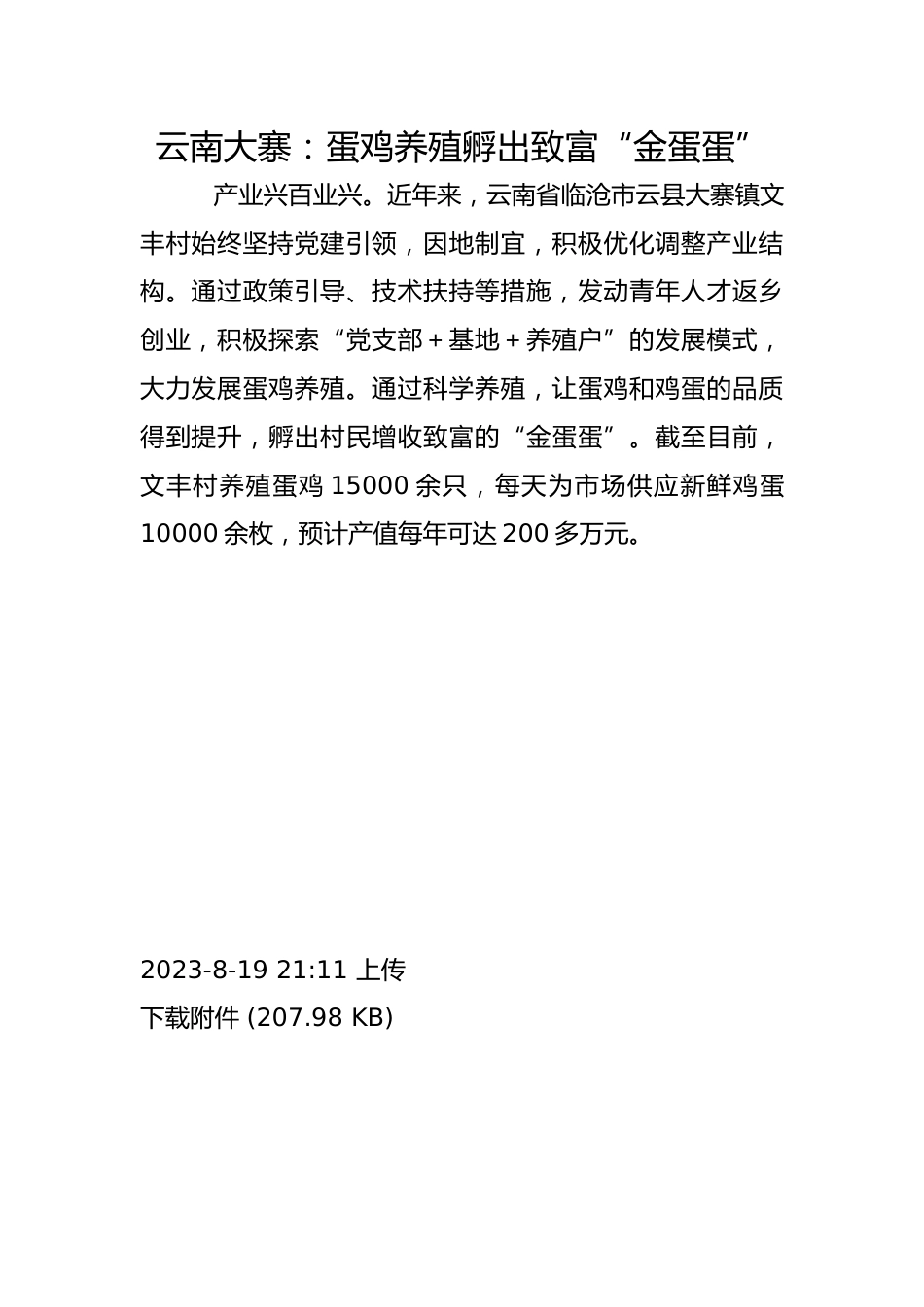 云南大寨：蛋鸡养殖孵出致富“金蛋蛋”

产业兴百业兴。近年来，云南省临沧市云县大寨镇文丰村始终坚持党建引领，因地制宜，积极优化调整产业结构。通过政策引导、技术扶持等措施，发动青年人才返乡创业，积极探索“党支部＋基地＋养殖户”的发展模式，大力发展蛋鸡养殖。通过科学养殖，让蛋鸡和鸡蛋的品质得到提升，孵出村民增收致富的“金蛋蛋”。截至目前，文丰村养殖蛋鸡 15000 余只，每天为市场供应新鲜鸡蛋 10000 余枚，预计产值每年可达 200 多万元。

2023-8-19 21:11 上传
下载附件 (207.98 KB)